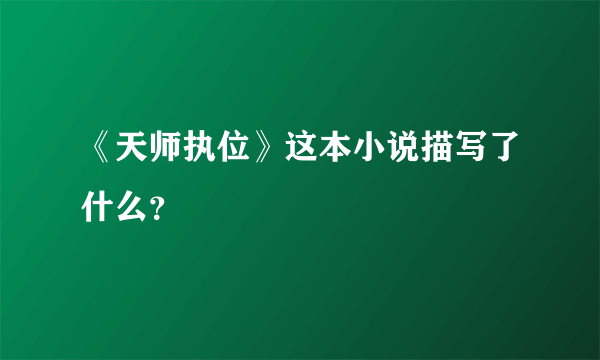 《天师执位》这本小说描写了什么？